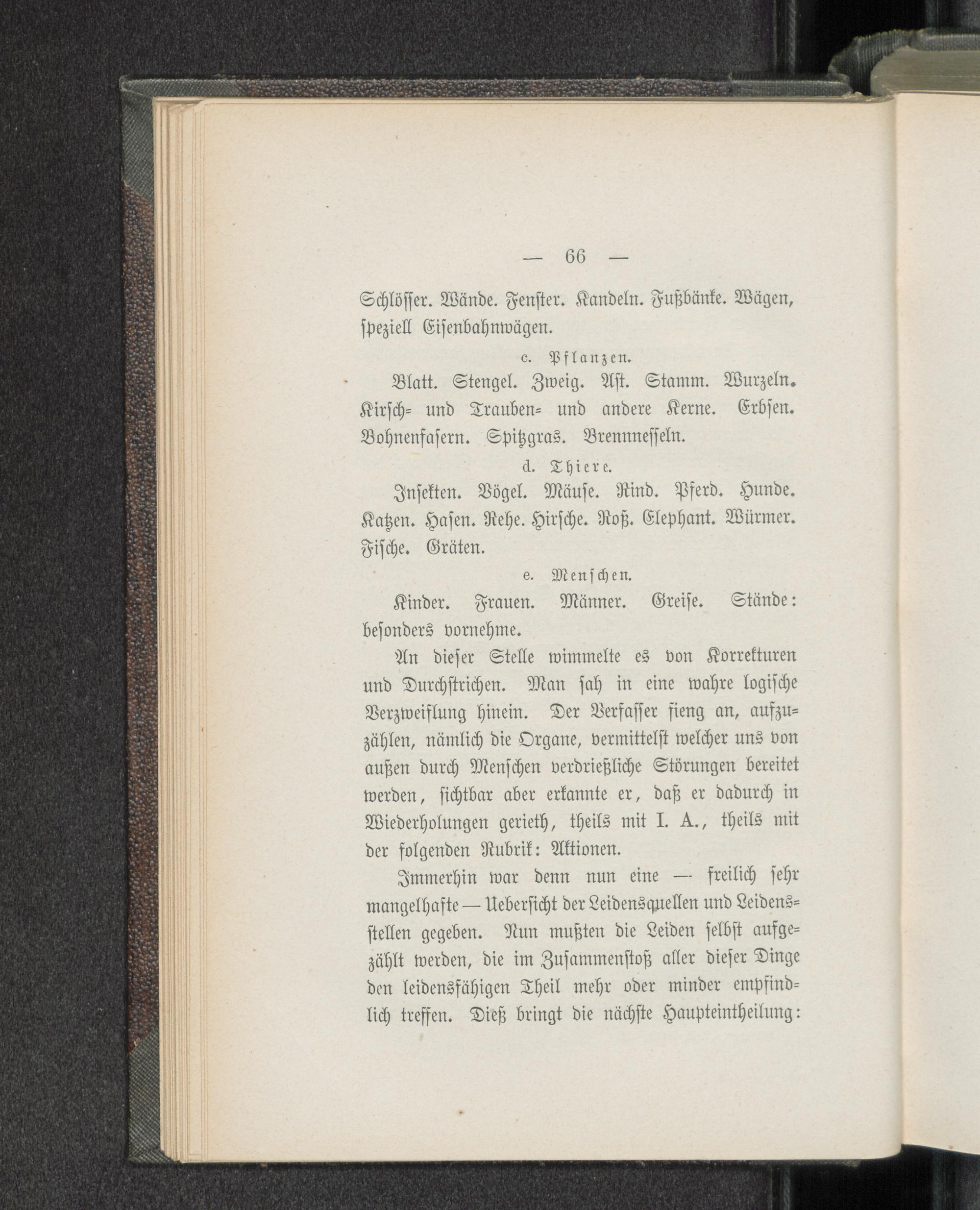 — 66 —

Schlösser. Wände. Fenster. Kandeln. Fußbänke. Wägen, speziell Eisenbahnwägen.

c. Pflanzen.

Blatt. Stengel. Zweig. Ast. Stamm. Wurzeln. Kirsch- und Trauben- und andere Kerne. Erbsen. Bohnenfasern. Spitzgras. Brennnesseln.

d. Thiere.

Insekten. Vögel. Mäuse. Rind. Pferd. Hunde. Katzen. Hasen. Rehe. Hirsche. Roß. Elephant. Würmer. Fische. Gräten.

e. Menschen.

Kinder. Frauen. Männer. Greise. Stände: besonders vornehme.

An dieser Stelle wimmelte es von Korrekturen und Durchstrichen. Man sah in eine wahre logische Verzweiflung hinein. Der Verfasser fieng an, aufzuzählen, nämlich die Organe, vermittelst welcher uns von außen durch Menschen verdrießliche Störungen bereitet werden, sichtbar aber erkannte er, daß er dadurch in Wiederholungen gerieth, theils mit I. A., theils mit der folgenden Rubrik: Aktionen.

Immerhin war denn nun eine — freilich sehr mangelhafte — Uebersicht der Leidensquellen und Leidensstellen gegeben. Nun mußten die Leiden selbst aufgezählt werden, die im Zusammenstoß aller dieser Dinge den leidensfähigen Theil mehr oder minder empfindlich treffen. Dieß bringt die nächste Haupteintheilung: